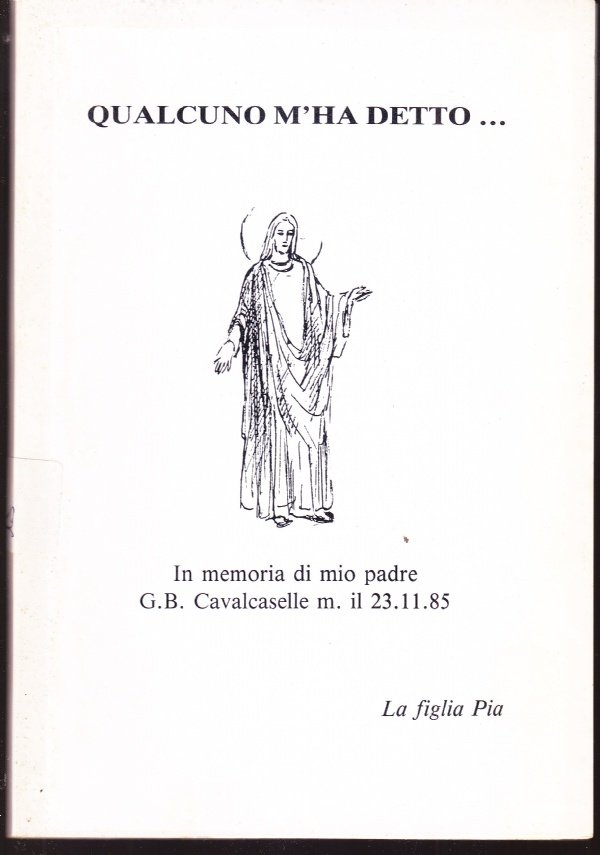 QUALCUNO M'HA DETTO ...

In memoria di mio padre
G.B. Cavalcaselle m. il 23.11.85

La figlia Pia